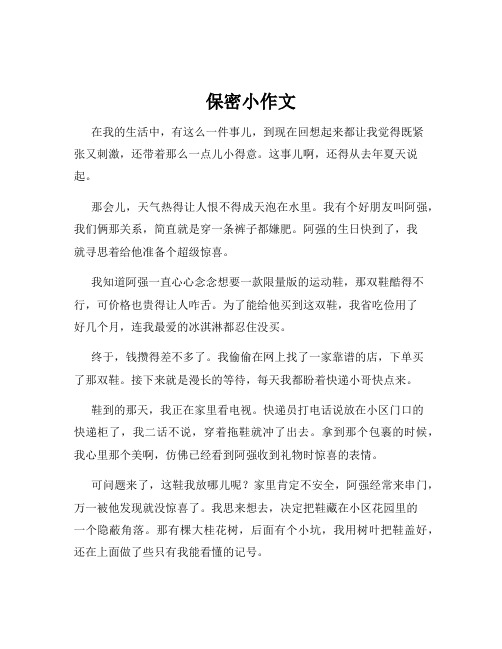 保密小作文

在我的生活中，有这么一件事儿，到现在回想起来都让我觉得既紧张又刺激，还带着那么一点儿小得意。这事儿啊，还得从去年夏天说起。

那会儿，天气热得让人恨不得成天泡在水里。我有个好朋友叫阿强，我们俩那关系，简直就是穿一条裤子都嫌肥。阿强的生日快到了，我就寻思着给他准备个超级惊喜。

我知道阿强一直心心念念想要一款限量版的运动鞋，那双鞋酷得不行，可价格也贵得让人咋舌。为了能给他买到这双鞋，我省吃俭用了好几个月，连我最爱的冰淇淋都忍住没买。

终于，钱攒得差不多了。我偷偷在网上找了一家靠谱的店，下单买了那双鞋。接下来就是漫长的等待，每天我都盼着快递小哥快点来。

鞋到的那天，我正在家里看电视。快递员打电话说放在小区门口的快递柜了，我二话不说，穿着拖鞋就冲了出去。拿到那个包裹的时候，我心里那个美啊，仿佛已经看到阿强收到礼物时惊喜的表情。

可问题来了，这鞋我放哪儿呢？家里肯定不安全，阿强经常来串门，万一被他发现就没惊喜了。我思来想去，决定把鞋藏在小区花园里的一个隐蔽角落。那有棵大桂花树，后面有个小坑，我用树叶把鞋盖好，还在上面做了些只有我能看懂的记号。